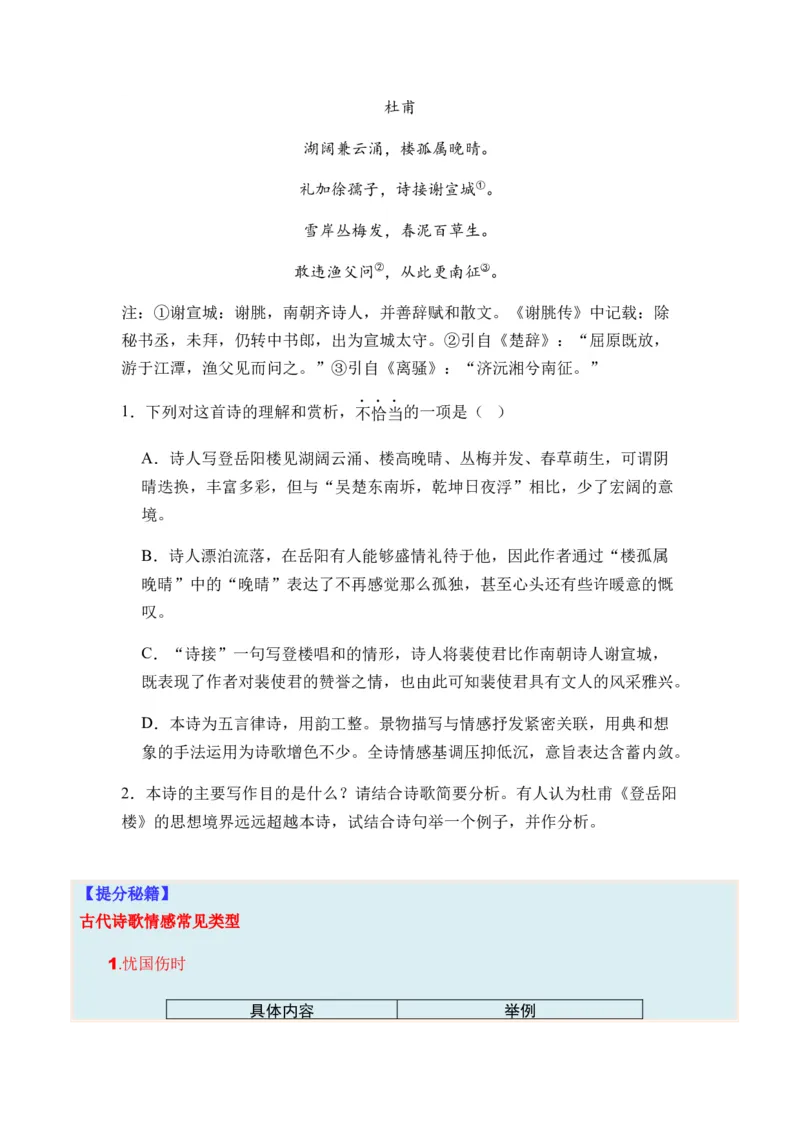 杜甫

湖阔兼云涌，楼孤属晚晴。

礼加徐孺子，诗接谢宣城①。

雪岸丛梅发，春泥百草生。

敢违渔父问②，从此更南征③。

注：①谢宣城：谢朓，南朝齐诗人，并善辞赋和散文。《谢朓传》中记载：除秘书丞，未拜，仍转中书郎，出为宣城太守。②引自《楚辞》：“屈原既放，游于江潭，渔父见而问之。”③引自《离骚》：“济沅湘兮南征。”

1．下列对这首诗的理解和赏析，不恰当的一项是（ ）

A．诗人写登岳阳楼见湖阔云涌、楼高晚晴、丛梅并发、春草萌生，可谓阴晴迭换，丰富多彩，但与“吴楚东南坼，乾坤日夜浮”相比，少了宏阔的意境。

B．诗人漂泊流落，在岳阳有人能够盛情礼待于他，因此作者通过“楼孤属晚晴”中的“晚晴”表达了不再感觉那么孤独，甚至心头还有些许暖意的慨叹。

C．“诗接”一句写登楼唱和的情形，诗人将裴使君比作南朝诗人谢宣城，既表现了作者对裴使君的赞誉之情，也由此可知裴使君具有文人的风采雅兴。

D．本诗为五言律诗，用韵工整。景物描写与情感抒发紧密关联，用典和想象的手法运用为诗歌增色不少。全诗情感基调压抑低沉，意旨表达含蓄内敛。

2．本诗的主要写作目的是什么？请结合诗歌简要分析。有人认为杜甫《登岳阳楼》的思想境界远远超越本诗，试结合诗句举一个例子，并作分析。

【提分秘籍】
古代诗歌情感常见类型

1.忧国伤时

| 具体内容 | 举例 |
|---|---|